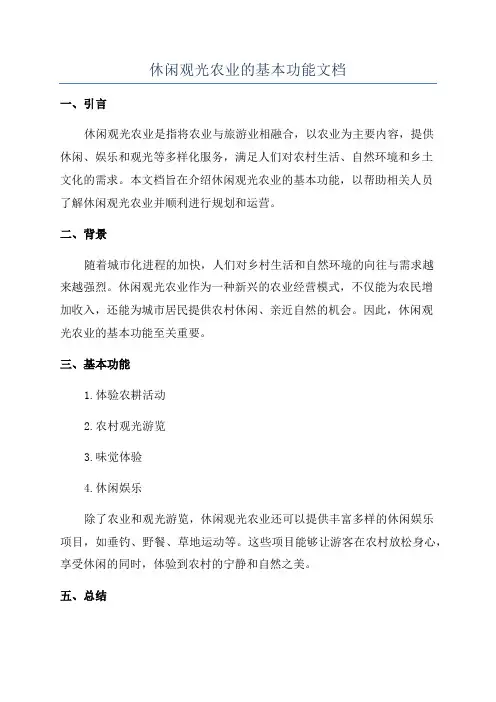 休闲观光农业的基本功能文档

一、引言

休闲观光农业是指将农业与旅游业相融合，以农业为主要内容，提供休闲、娱乐和观光等多样化服务，满足人们对农村生活、自然环境和乡土文化的需求。本文档旨在介绍休闲观光农业的基本功能，以帮助相关人员了解休闲观光农业并顺利进行规划和运营。

二、背景

随着城市化进程的加快，人们对乡村生活和自然环境的向往与需求越来越强烈。休闲观光农业作为一种新兴的农业经营模式，不仅能为农民增加收入，还能为城市居民提供农村休闲、亲近自然的机会。因此，休闲观光农业的基本功能至关重要。

三、基本功能

1.体验农耕活动

2.农村观光游览

3.味觉体验

4.休闲娱乐

除了农业和观光游览，休闲观光农业还可以提供丰富多样的休闲娱乐项目，如垂钓、野餐、草地运动等。这些项目能够让游客在农村放松身心，享受休闲的同时，体验到农村的宁静和自然之美。

五、总结